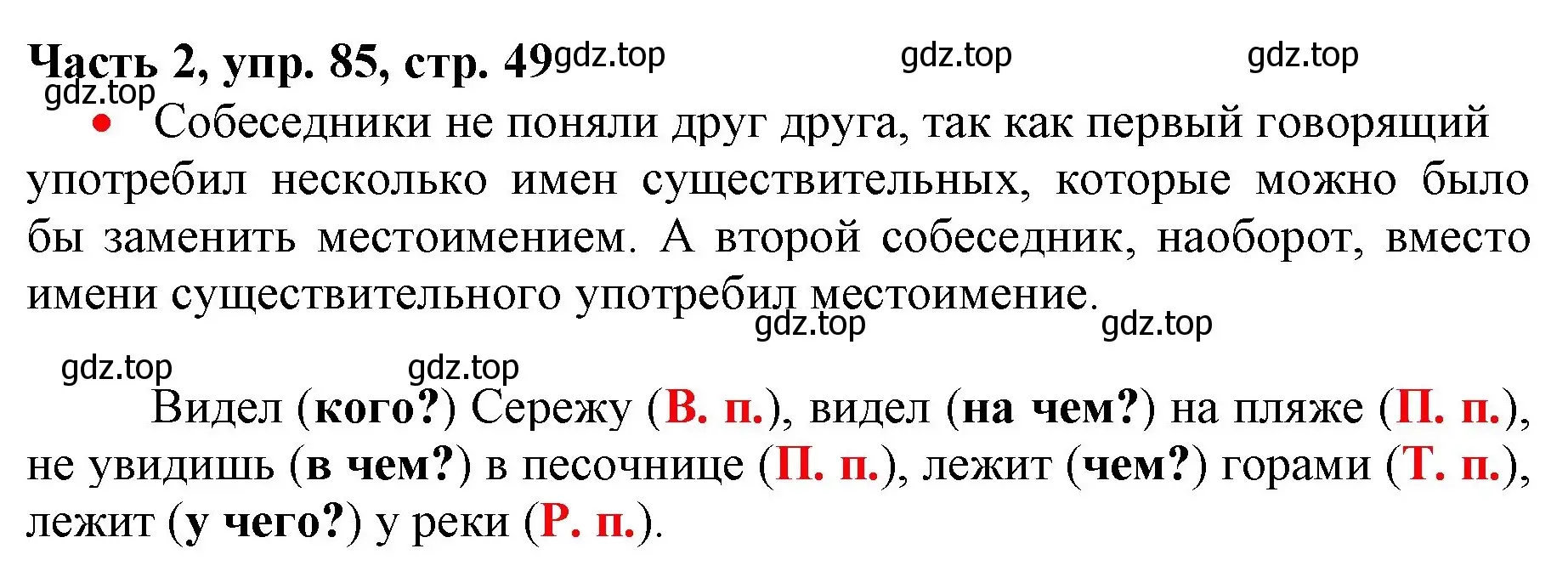 Часть 2, упр. 85, стр. 49 gdz.top gdz.top gdz.top
gdz.top

• Собеседники не поняли друг друга, так как первый говорящий употребил несколько имен существительных, которые можно было бы заменить местоимением. А второй собеседник, наоборот, вместо имени существительного употребил местоимение.

gdz.top gdz.top

gdz.top gdz.top

Видел (кого?) Сережу (В. п.), видел (на чем?) на пляже (П. п.), не увидишь (в чем?) в песочнице (П. п.), лежит (чем?) горами (Т. п.), лежит (у чего?) у реки (Р. п.).